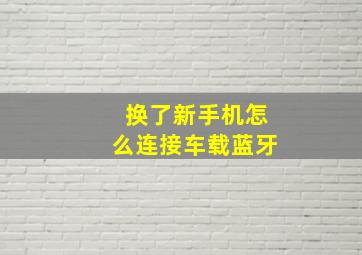 换了新手机怎么连接车载蓝牙